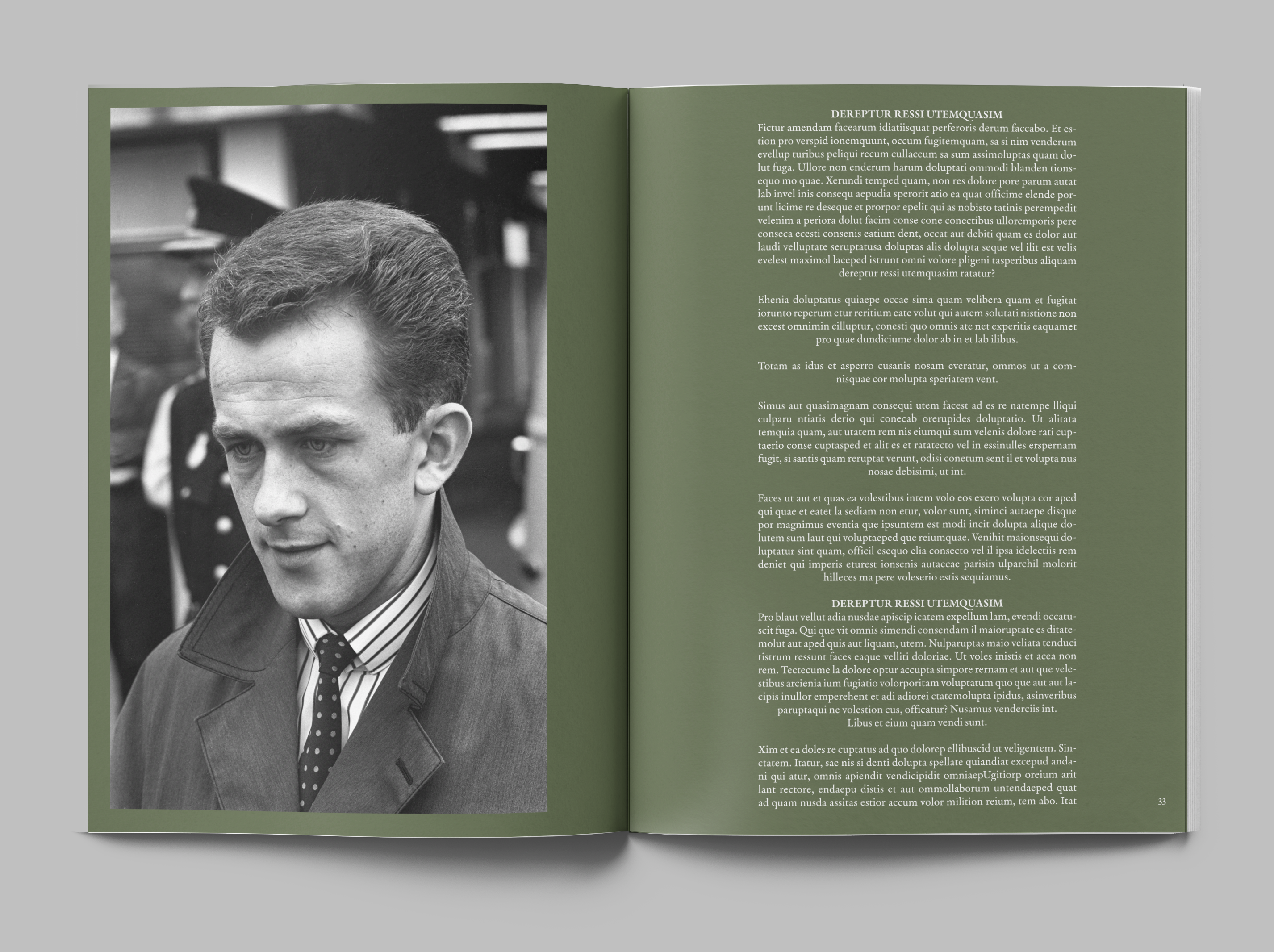 DEREPTUR RESSI UTEMQUASIM

Fictur amendam facearum idiatiisquat perferoris derum faccabo. Et estion pro verspid ionemquunt, occum fugitemquam, sa si nim venderum evellup turibus peliqui recum cullaccum sa sum assimoluptas quam dolut fuga. Ullore non enderum harum doluptati ommodi blanden tionsequo mo quae. Xerundi temped quam, non res dolore pore parum autat lab invel inis consequ aepudia sperorit atio ea quat officime elende porunt licime re deseque et prorpor epelit qui as nobisto tatinis perempedit velenim a periora dolut facim conse cone conectibus ulloremporis pere conseca ecesti consenis eatium dent, occat aut debiti quam es dolor aut laudi velluptate seruptatusa doluptas alis dolupta seque vel ilit est velis evelest maximol laceped istrunt omni volore pligeni tasperibus aliquam dereptur ressi utemquasim ratatur?

Ehenia doluptatus quiaepe occae sima quam velibera quam et fugitat iorunto reperum etur reritium eate volut qui autem solutati nistione non excest omnimin cilluptur, conesti quo omnis ate net experitis eaquamet pro quae dundiciume dolor ab in et lab ilibus.

Totam as idus et asperro cusanis nosam everatur, ommos ut a comnisquae cor molupta speriatem vent.

Simus aut quasimagnam consequi utem facest ad es re natempe lliqui culparu ntiatis derio qui conecab orerupides doluptatio. Ut alitata temquia quam, aut utatem rem nis eiumqui sum velenis dolore rati cuptaerio conse cuptasped et alit es et ratatecto vel in essinulles erspernam fugit, si santis quam reruptat verunt, odisi conetum sent il et volupta nus nosae debisimi, ut int.

Faces ut aut et quas ea volestibus intem volo eos exero volupta cor aped qui quae et eatet la sediam non etur, volor sunt, siminci autaepe disque por magnimus eventia que ipsuntem est modi incit dolupta alique dolutem sum laut qui voluptaeped que reiumquae. Venihit maionsequi doluptatur sint quam, officil esequo elia consecto vel il ipsa idelectiis rem deniet qui imperis eturest ionsenis autaecae parisin ulparchil molorit hilleces ma pere voleserio estis sequiamus.

DEREPTUR RESSI UTEMQUASIM

Pro blaut vellut adia nusdae apiscip icatem expellum lam, evendi occatuscit fuga. Qui que vit omnis simendi consendam il maioruptate es ditatemolut aut aped quis aut liquam, utem. Nulparuptas maio veliata tenduci tistrum ressunt faces eaque velliti doloriae. Ut voles inistis et acea non rem. Tectecume la dolore optur accupta simpore rernam et aut que velestibus arcienia ium fugiatio volorporitam voluptatum quo que aut aut lacipis inullor emperehent et adi adiorei ctatemolupta ipidus, asinveribus paruptaqui ne volestion cus, officatur? Nusamus venderciis int. Libus et eium quam vendi sunt.

Xim et ea doles re cuptatus ad quo dolorep ellibuscid ut veligentem. Sinctatem. Itatur, sae nis si denti dolupta spellate quiandiat excepud andani qui atur, omnis apiendit vendicipidit omniaepUgitiorp oreium arit lant rectore, endaepu distis et aut ommollaborum untendaeped quat ad quam nusda assitas estior accum volor milition reium, tem abo. Itat

33